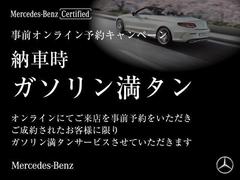 Mercedes-Benz Certified

事前オンライン予約キャンペーン

納車時

ガソリン満タン

オンラインにてご来店を事前予約をいただき
ご成約されたお客様に限り
ガソリン満タンサービスさせていただきます

Mercedes-Benz